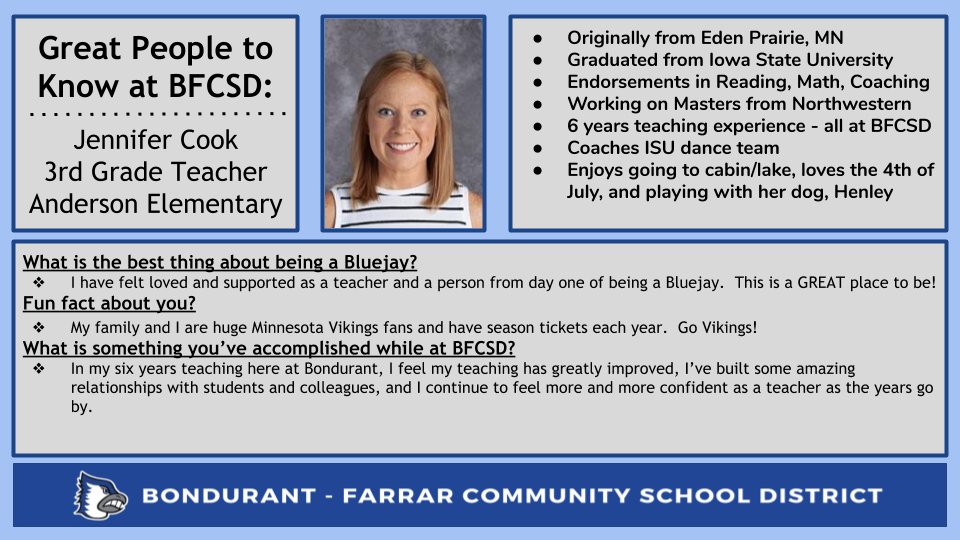 Great People to Know at BFCSD:

Jennifer Cook
3rd Grade Teacher
Anderson Elementary

• Originally from Eden Prairie, MN
• Graduated from Iowa State University
• Endorsements in Reading, Math, Coaching
• Working on Masters from Northwestern
• 6 years teaching experience - all at BFCSD
• Coaches ISU dance team
• Enjoys going to cabin/lake, loves the 4th of July, and playing with her dog, Henley

What is the best thing about being a Bluejay?
❖ I have felt loved and supported as a teacher and a person from day one of being a Bluejay. This is a GREAT place to be!

Fun fact about you?
❖ My family and I are huge Minnesota Vikings fans and have season tickets each year. Go Vikings!

What is something you've accomplished while at BFCSD?
❖ In my six years teaching here at Bondurant, I feel my teaching has greatly improved, I've built some amazing relationships with students and colleagues, and I continue to feel more and more confident as a teacher as the years go by.

BONDURANT - FARRAR COMMUNITY SCHOOL DISTRICT